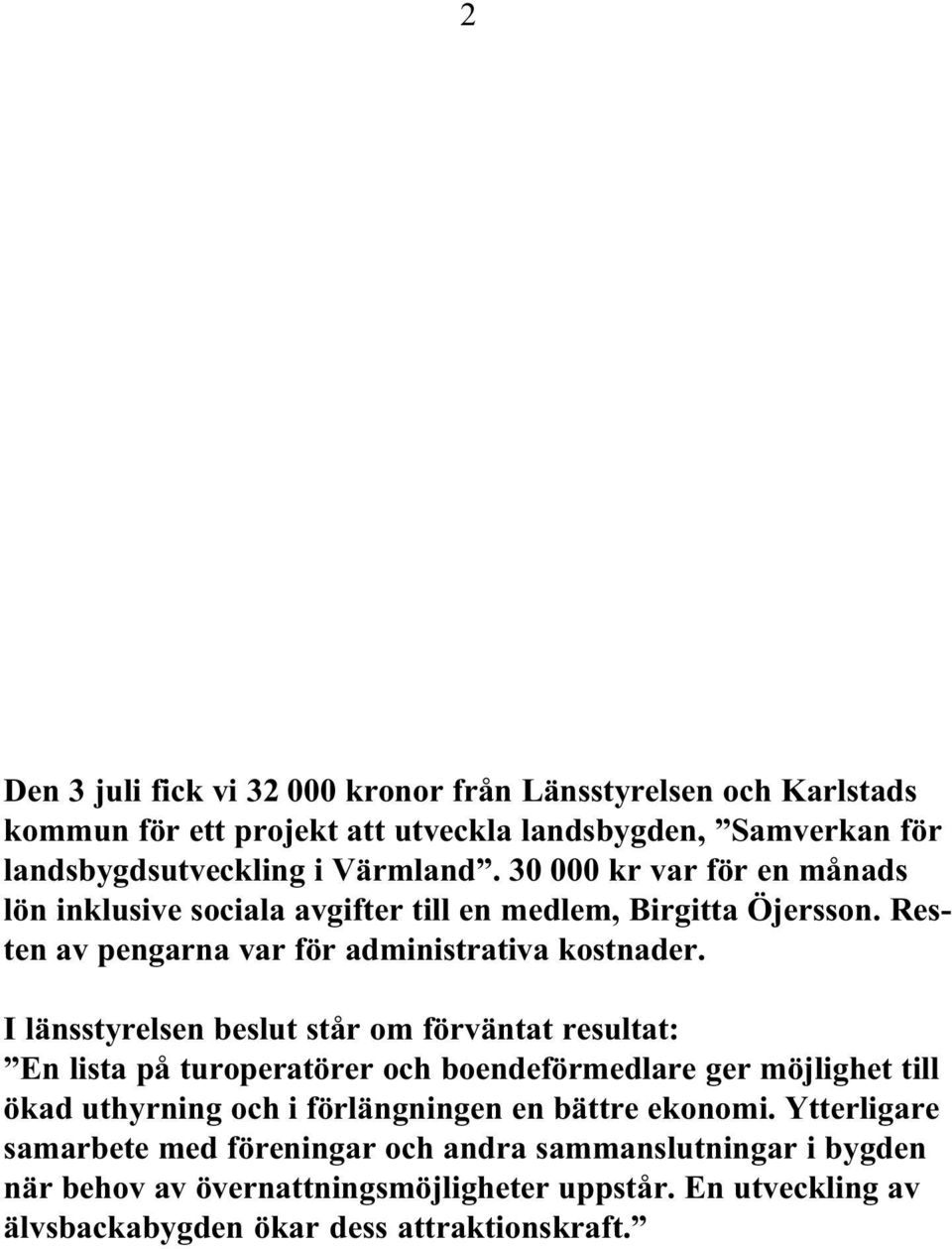 2

Den 3 juli fick vi 32 000 kronor från Länsstyrelsen och Karlstads kommun för ett projekt att utveckla landsbygden, ”Samverkan för landsbygdsutveckling i Värmland”. 30 000 kr var för en månads lön inklusive sociala avgifter till en medlem, Birgitta Öjersson. Resten av pengarna var för administrativa kostnader.

I länsstyrelsen beslut står om förväntat resultat: ”En lista på turoperatörer och boendeförmedlare ger möjlighet till ökad uthyrning och i förlängningen en bättre ekonomi. Ytterligare samarbete med föreningar och andra sammanslutningar i bygden när behov av övernattningsmöjligheter uppstår. En utveckling av älvsbackabygden ökar dess attraktionskraft.”